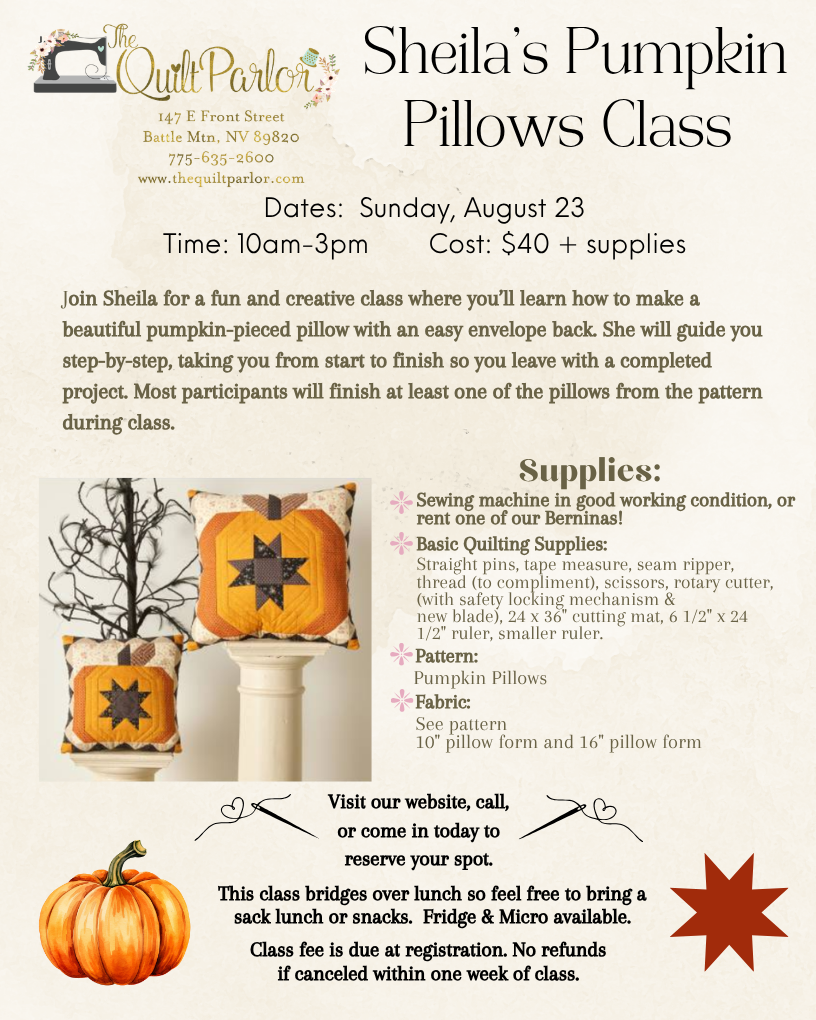 The Quilt Parlor
147 E Front Street
Battle Mtn, NV 89820
775-635-2600
www.thequiltparlor.com

Sheila's Pumpkin Pillows Class

Dates: Sunday, August 23
Time: 10am-3pm Cost: $40 + supplies

Join Sheila for a fun and creative class where you'll learn how to make a beautiful pumpkin-pieced pillow with an easy envelope back. She will guide you step-by-step, taking you from start to finish so you leave with a completed project. Most participants will finish at least one of the pillows from the pattern during class.

Supplies:
Sewing machine in good working condition, or rent one of our Berninas!
Basic Quilting Supplies:
Straight pins, tape measure, seam ripper, thread (to compliment), scissors, rotary cutter, (with safety locking mechanism & new blade), 24 x 36" cutting mat, 6 1/2" x 24 1/2" ruler, smaller ruler.
Pattern:
Pumpkin Pillows
Fabric:
See pattern
10" pillow form and 16" pillow form

Visit our website, call, or come in today to reserve your spot.

This class bridges over lunch so feel free to bring a sack lunch or snacks. Fridge & Micro available.

Class fee is due at registration. No refunds if canceled within one week of class.